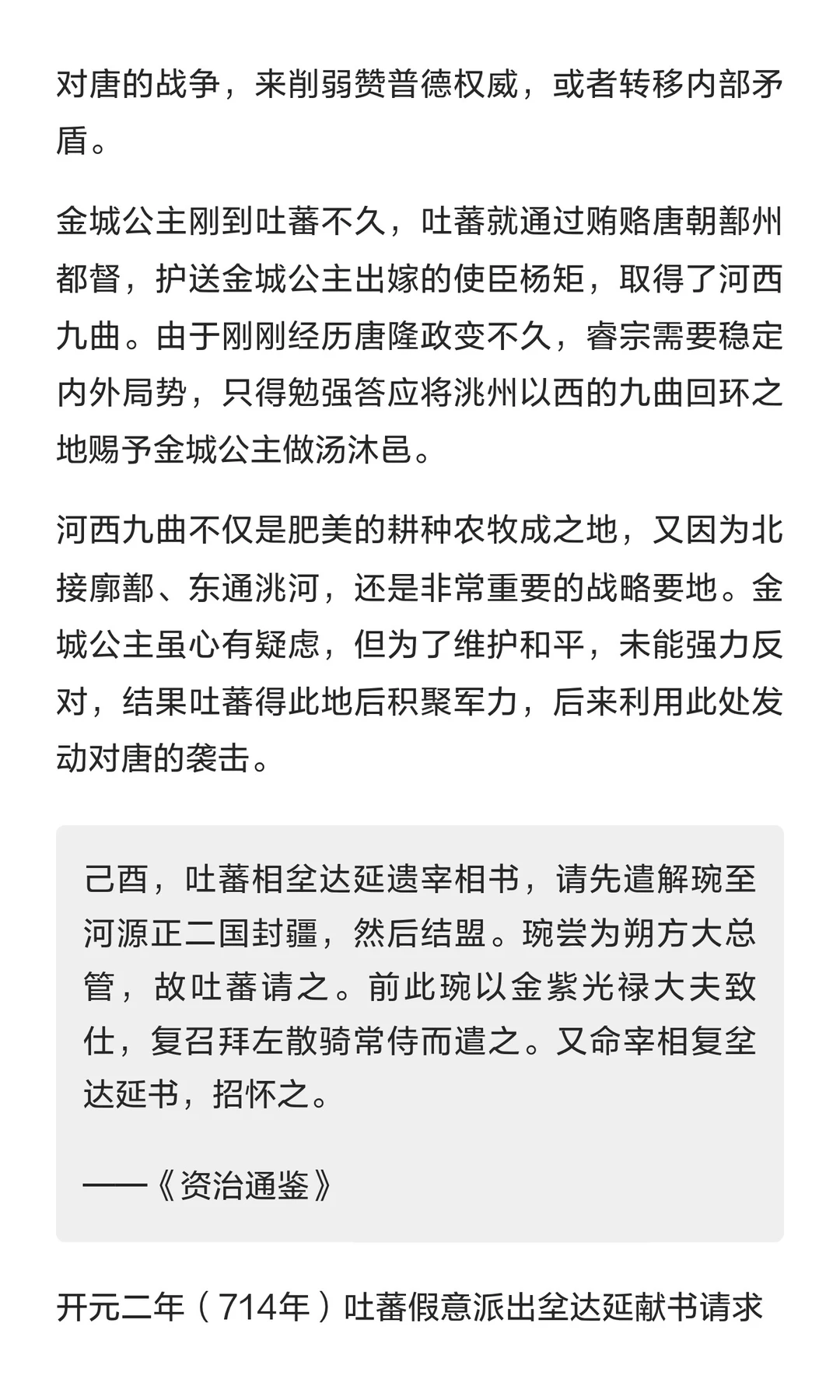 对唐的战争，来削弱赞普德权威，或者转移内部矛盾。

金城公主刚到吐蕃不久，吐蕃就通过贿赂唐朝鄯州都督，护送金城公主出嫁的使臣杨矩，取得了河西九曲。由于刚刚经历唐隆政变不久，睿宗需要稳定内外局势，只得勉强答应将洮州以西的九曲回环之地赐予金城公主做汤沐邑。

河西九曲不仅是肥美的耕种农牧成之地，又因为北接廓鄯、东通洮河，还是非常重要的战略要地。金城公主虽心有疑虑，但为了维护和平，未能强力反对，结果吐蕃得此地后积聚军力，后来利用此处发动对唐的袭击。

己酉，吐蕃相坌达延遗宰相书，请先遣解琬至河源正二国封疆，然后结盟。琬尝为朔方大总管，故吐蕃请之。前此琬以金紫光禄大夫致仕，复召拜左散骑常侍而遣之。又命宰相复坌达延书，招怀之。

——《资治通鉴》

开元二年（714年）吐蕃假意派出坌达延献书请求